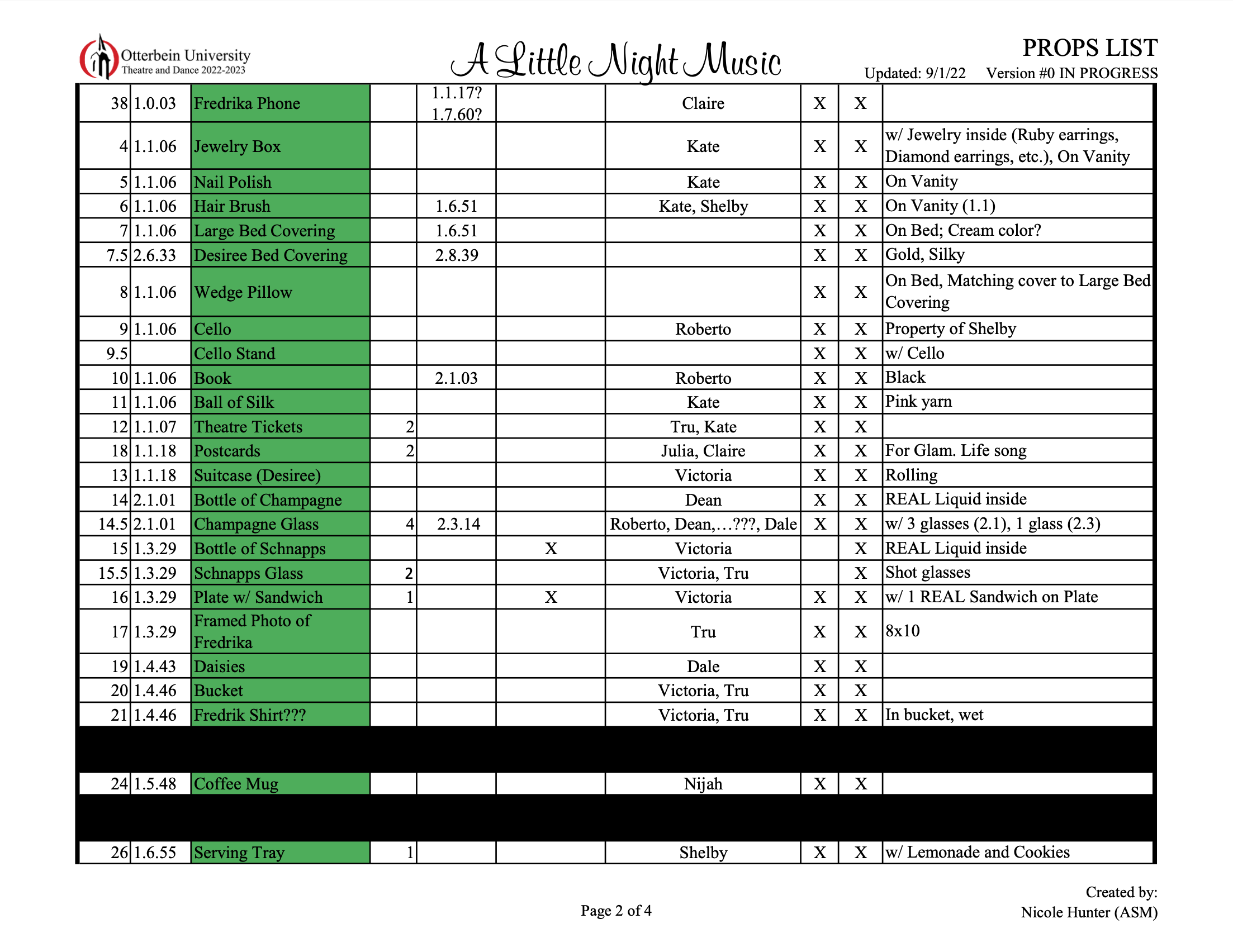 Otterbein University
Theatre and Dance 2022-2023

A Little Night Music

PROPS LIST
Updated: 9/1/22 Version #0 IN PROGRESS

| | | | | | | | | | |
|---|---|---|---|---|---|---|---|---|---|
| 38 | 1.0.03 | Fredrika Phone | | 1.1.17? 1.7.60? | | Claire | X | X | |
| 4 | 1.1.06 | Jewelry Box | | | | Kate | X | X | w/ Jewelry inside (Ruby earrings, Diamond earrings, etc.), On Vanity |
| 5 | 1.1.06 | Nail Polish | | | | Kate | X | X | On Vanity |
| 6 | 1.1.06 | Hair Brush | | 1.6.51 | | Kate, Shelby | X | X | On Vanity (1.1) |
| 7 | 1.1.06 | Large Bed Covering | | 1.6.51 | | | X | X | On Bed; Cream color? |
| 7.5 | 2.6.33 | Desiree Bed Covering | | 2.8.39 | | | X | X | Gold, Silky |
| 8 | 1.1.06 | Wedge Pillow | | | | | X | X | On Bed, Matching cover to Large Bed Covering |
| 9 | 1.1.06 | Cello | | | | Roberto | X | X | Property of Shelby |
| 9.5 | | Cello Stand | | | | | X | X | w/ Cello |
| 10 | 1.1.06 | Book | | 2.1.03 | | Roberto | X | X | Black |
| 11 | 1.1.06 | Ball of Silk | | | | Kate | X | X | Pink yarn |
| 12 | 1.1.07 | Theatre Tickets | 2 | | | Tru, Kate | X | X | |
| 18 | 1.1.18 | Postcards | 2 | | | Julia, Claire | X | X | For Glam. Life song |
| 13 | 1.1.18 | Suitcase (Desiree) | | | | Victoria | X | X | Rolling |
| 14 | 2.1.01 | Bottle of Champagne | | | | Dean | X | X | REAL Liquid inside |
| 14.5 | 2.1.01 | Champagne Glass | 4 | 2.3.14 | | Roberto, Dean,…???, Dale | X | X | w/ 3 glasses (2.1), 1 glass (2.3) |
| 15 | 1.3.29 | Bottle of Schnapps | | | X | Victoria | | X | REAL Liquid inside |
| 15.5 | 1.3.29 | Schnapps Glass | 2 | | | Victoria, Tru | | X | Shot glasses |
| 16 | 1.3.29 | Plate w/ Sandwich | 1 | | X | Victoria | X | X | w/ 1 REAL Sandwich on Plate |
| 17 | 1.3.29 | Framed Photo of Fredrika | | | | Tru | X | X | 8x10 |
| 19 | 1.4.43 | Daisies | | | | Dale | X | X | |
| 20 | 1.4.46 | Bucket | | | | Victoria, Tru | X | X | |
| 21 | 1.4.46 | Fredrik Shirt??? | | | | Victoria, Tru | X | X | In bucket, wet |
| 24 | 1.5.48 | Coffee Mug | | | | Nijah | X | X | |
| 26 | 1.6.55 | Serving Tray | 1 | | | Shelby | X | X | w/ Lemonade and Cookies |

Page 2 of 4

Created by:
Nicole Hunter (ASM)